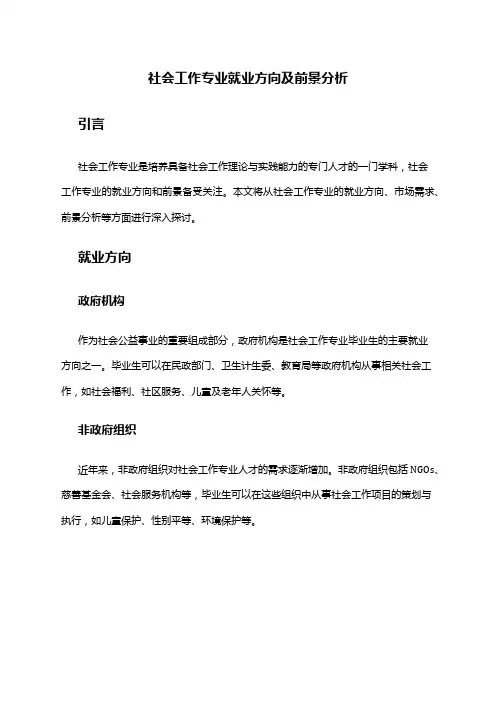 社会工作专业就业方向及前景分析

引言

社会工作专业是培养具备社会工作理论与实践能力的专门人才的一门学科，社会工作专业的就业方向和前景备受关注。本文将从社会工作专业的就业方向、市场需求、前景分析等方面进行深入探讨。

就业方向

政府机构

作为社会公益事业的重要组成部分，政府机构是社会工作专业毕业生的主要就业方向之一。毕业生可以在民政部门、卫生计生委、教育局等政府机构从事相关社会工作，如社会福利、社区服务、儿童及老年人关怀等。

非政府组织

近年来，非政府组织对社会工作专业人才的需求逐渐增加。非政府组织包括 NGOs、慈善基金会、社会服务机构等，毕业生可以在这些组织中从事社会工作项目的策划与执行，如儿童保护、性别平等、环境保护等。